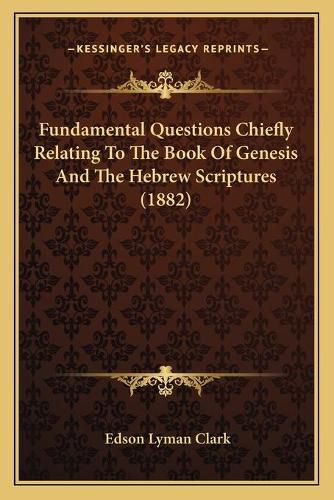 —KESSINGER'S LEGACY REPRINTS—

Fundamental Questions Chiefly Relating To The Book Of Genesis And The Hebrew Scriptures (1882)

Edson Lyman Clark